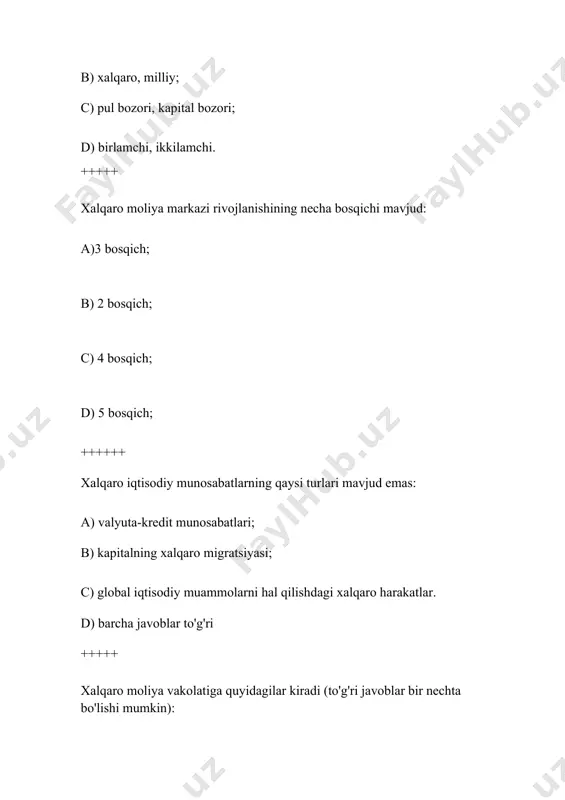 B) xalqaro, milliy;

C) pul bozori, kapital bozori;

D) birlamchi, ikkilamchi.

+++++

Xalqaro moliya markazi rivojlanishining necha bosqichi mavjud:

A)3 bosqich;

B) 2 bosqich;

C) 4 bosqich;

D) 5 bosqich;

++++++

Xalqaro iqtisodiy munosabatlarning qaysi turlari mavjud emas:

A) valyuta-kredit munosabatlari;

B) kapitalning xalqaro migratsiyasi;

C) global iqtisodiy muammolarni hal qilishdagi xalqaro harakatlar.

D) barcha javoblar to'g'ri

+++++

Xalqaro moliya vakolatiga quyidagilar kiradi (to'g'ri javoblar bir nechta bo'lishi mumkin):

FaylHub.uz FaylHub.uz FaylHub.uz